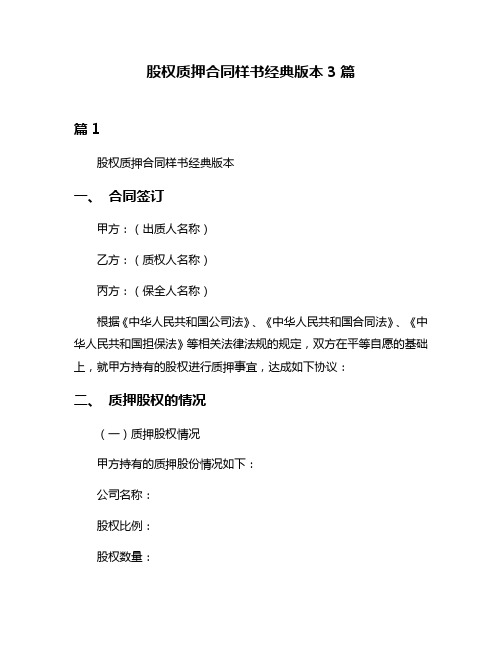 股权质押合同样书经典版本 3 篇

篇 1

股权质押合同样书经典版本

一、 合同签订

甲方：（出质人名称）

乙方：（质权人名称）

丙方：（保全人名称）

根据《中华人民共和国公司法》、《中华人民共和国合同法》、《中华人民共和国担保法》等相关法律法规的规定，双方在平等自愿的基础上，就甲方持有的股权进行质押事宜，达成如下协议：

二、 质押股权的情况

（一）质押股权情况

甲方持有的质押股份情况如下：

公司名称：

股权比例：

股权数量：